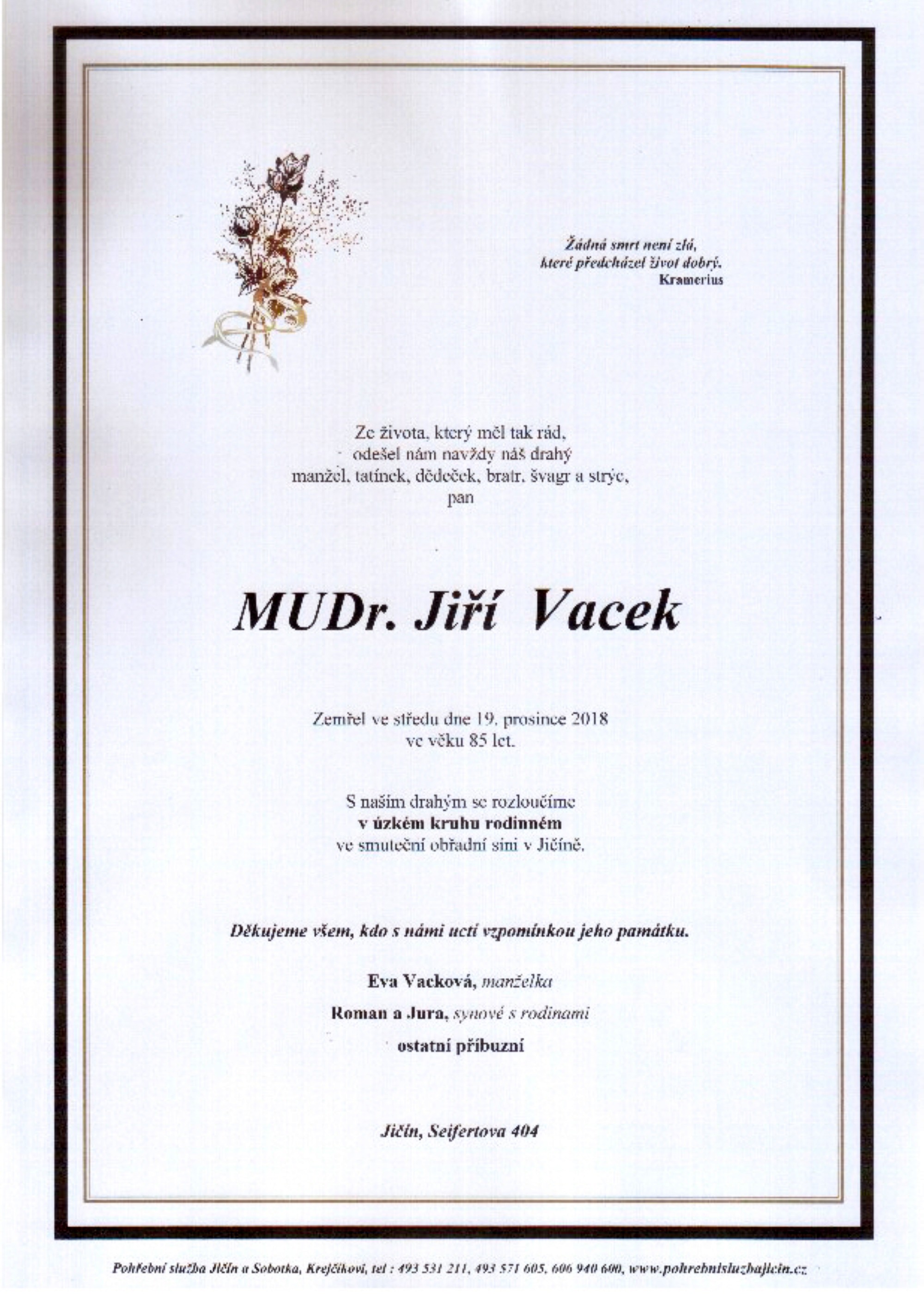 Žádná smrt není zlá,
které předcházel život dobrý.
Kramerius

Ze života, který měl tak rád,
odešel nám navždy náš drahý
manžel, tatínek, dědeček, bratr, švagr a strýc,
pan

MUDr. Jiří Vacek

Zemřel ve středu dne 19. prosince 2018
ve věku 85 let.

S naším drahým se rozloučíme
v úzkém kruhu rodinném
ve smuteční obřadní síni v Jičíně.

Děkujeme všem, kdo s námi uctí vzpomínkou jeho památku.

Eva Vacková, manželka

Roman a Jura, synové s rodinami

ostatní příbuzní

Jičín, Seifertova 404

Pohřební služba Jičín a Sobotka, Krejčíkovi, tel : 493 531 211, 493 571 605, 606 940 600, www.pohrebnisluzbajicin.cz